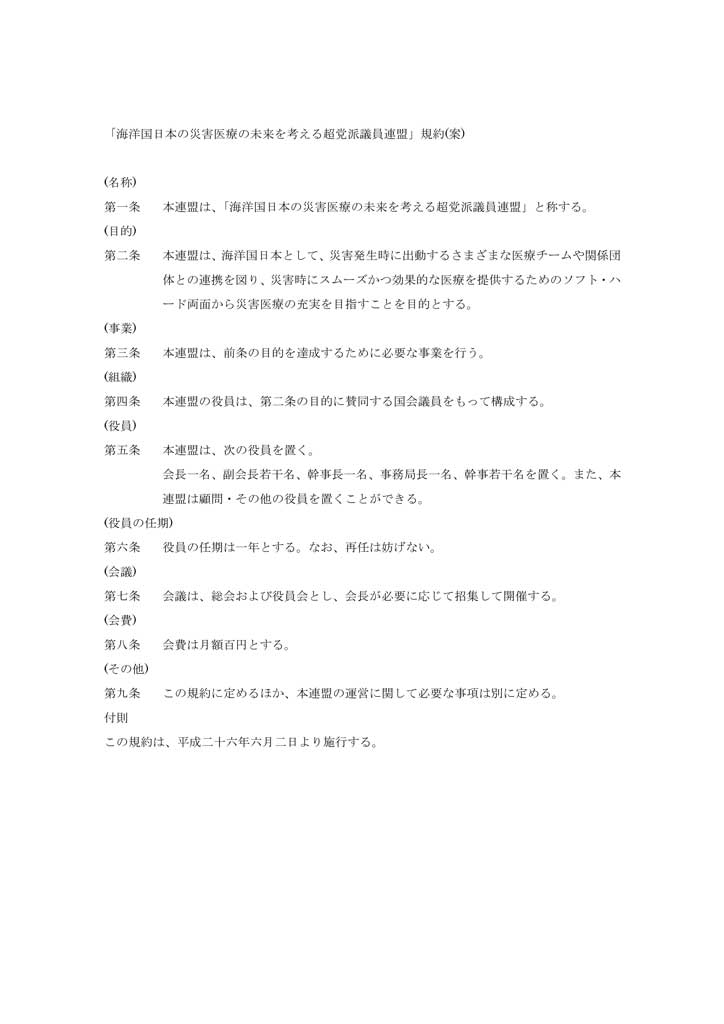 「海洋国日本の災害医療の未来を考える超党派議員連盟」規約(案)

(名称)
第一条　本連盟は、「海洋国日本の災害医療の未来を考える超党派議員連盟」と称する。
(目的)
第二条　本連盟は、海洋国日本として、災害発生時に出動するさまざまな医療チームや関係団体との連携を図り、災害時にスムーズかつ効果的な医療を提供するためのソフト・ハード両面から災害医療の充実を目指すことを目的とする。
(事業)
第三条　本連盟は、前条の目的を達成するために必要な事業を行う。
(組織)
第四条　本連盟の役員は、第二条の目的に賛同する国会議員をもって構成する。
(役員)
第五条　本連盟は、次の役員を置く。
会長一名、副会長若干名、幹事長一名、事務局長一名、幹事若干名を置く。また、本連盟は顧問・その他の役員を置くことができる。
(役員の任期)
第六条　役員の任期は一年とする。なお、再任は妨げない。
(会議)
第七条　会議は、総会および役員会とし、会長が必要に応じて招集して開催する。
(会費)
第八条　会費は月額百円とする。
(その他)
第九条　この規約に定めるほか、本連盟の運営に関して必要な事項は別に定める。
付則
この規約は、平成二十六年六月二日より施行する。